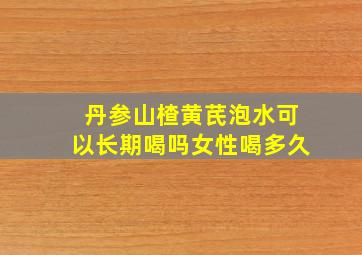 丹参山楂黄芪泡水可以长期喝吗女性喝多久